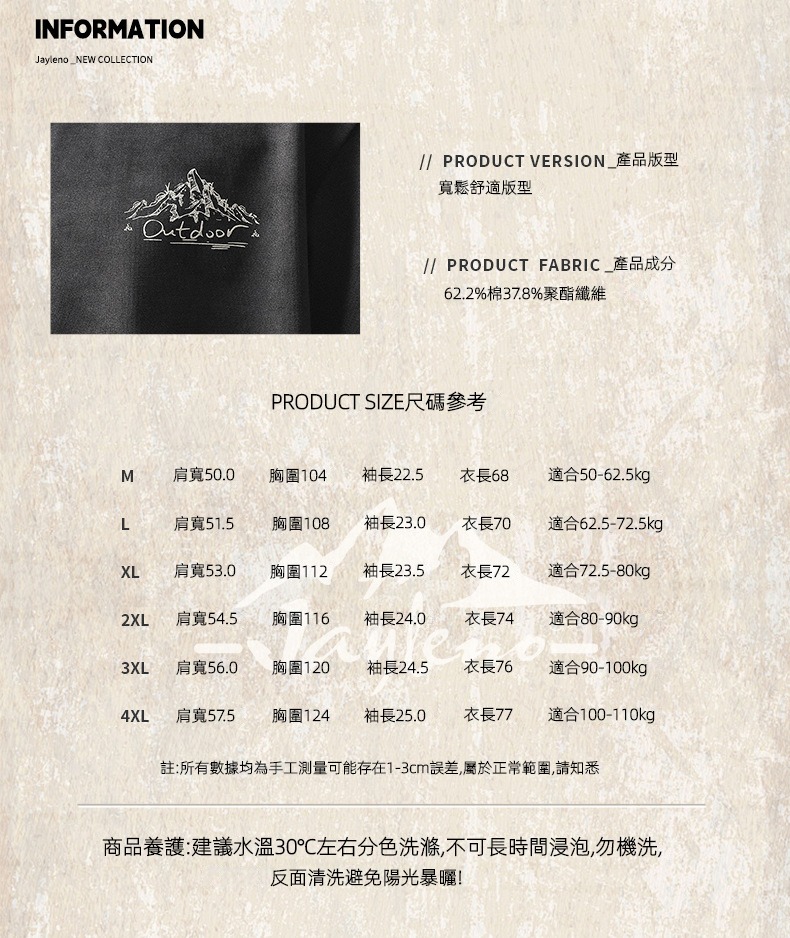 INFORMATION

Jayleno _NEW COLLECTION

Outdoor

// PRODUCT VERSION _產品版型
寬鬆舒適版型

// PRODUCT FABRIC _產品成分
62.2%棉37.8%聚酯纖維

PRODUCT SIZE尺碼參考

| M | 肩寬50.0 | 胸圍104 | 袖長22.5 | 衣長68 | 適合50-62.5kg |
|---|---|---|---|---|---|
| L | 肩寬51.5 | 胸圍108 | 袖長23.0 | 衣長70 | 適合62.5-72.5kg |
| XL | 肩寬53.0 | 胸圍112 | 袖長23.5 | 衣長72 | 適合72.5-80kg |
| 2XL | 肩寬54.5 | 胸圍116 | 袖長24.0 | 衣長74 | 適合80-90kg |
| 3XL | 肩寬56.0 | 胸圍120 | 袖長24.5 | 衣長76 | 適合90-100kg |
| 4XL | 肩寬57.5 | 胸圍124 | 袖長25.0 | 衣長77 | 適合100-110kg |

Jayleno

註:所有數據均為手工測量可能存在1-3cm誤差,屬於正常範圍,請知悉

商品養護:建議水溫30℃左右分色洗滌,不可長時間浸泡,勿機洗,反面清洗避免陽光暴曬!